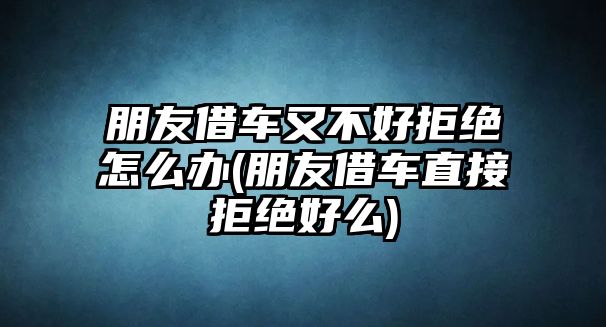 朋友借车又不好拒绝怎么办(朋友借车直接拒绝好么)